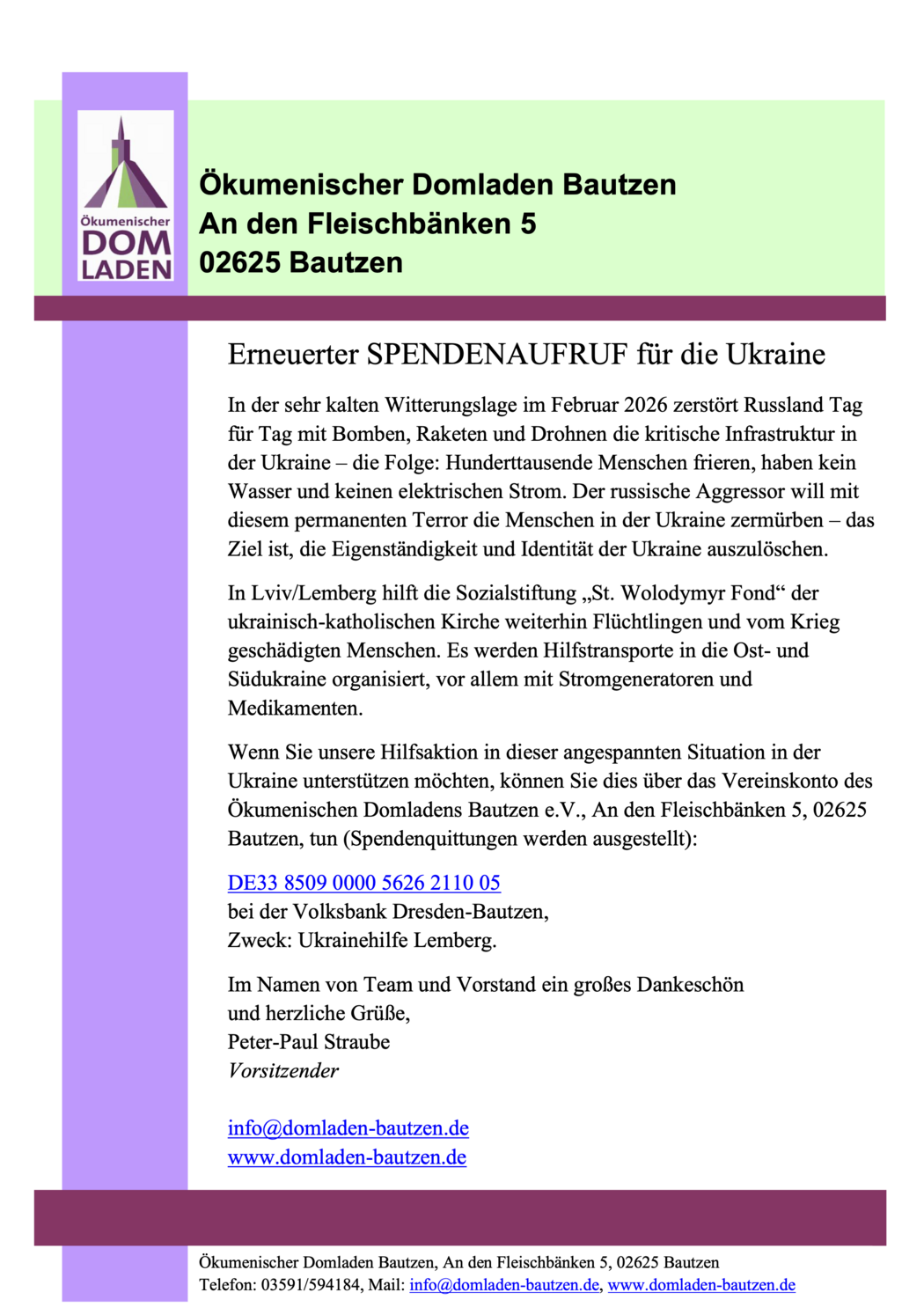 Ökumenischer DOM LADEN

Ökumenischer Domladen Bautzen
An den Fleischbänken 5
02625 Bautzen

Erneuerter SPENDENAUFRUF für die Ukraine

In der sehr kalten Witterungslage im Februar 2026 zerstört Russland Tag für Tag mit Bomben, Raketen und Drohnen die kritische Infrastruktur in der Ukraine – die Folge: Hunderttausende Menschen frieren, haben kein Wasser und keinen elektrischen Strom. Der russische Aggressor will mit diesem permanenten Terror die Menschen in der Ukraine zermürben – das Ziel ist, die Eigenständigkeit und Identität der Ukraine auszulöschen.

In Lviv/Lemberg hilft die Sozialstiftung „St. Wolodymyr Fond“ der ukrainisch-katholischen Kirche weiterhin Flüchtlingen und vom Krieg geschädigten Menschen. Es werden Hilfstransporte in die Ost- und Südukraine organisiert, vor allem mit Stromgeneratoren und Medikamenten.

Wenn Sie unsere Hilfsaktion in dieser angespannten Situation in der Ukraine unterstützen möchten, können Sie dies über das Vereinskonto des Ökumenischen Domladens Bautzen e.V., An den Fleischbänken 5, 02625 Bautzen, tun (Spendenquittungen werden ausgestellt):

DE33 8509 0000 5626 2110 05
bei der Volksbank Dresden-Bautzen,
Zweck: Ukrainehilfe Lemberg.

Im Namen von Team und Vorstand ein großes Dankeschön
und herzliche Grüße,
Peter-Paul Straube
Vorsitzender

info@domladen-bautzen.de
www.domladen-bautzen.de

Ökumenischer Domladen Bautzen, An den Fleischbänken 5, 02625 Bautzen
Telefon: 03591/594184, Mail: info@domladen-bautzen.de, www.domladen-bautzen.de